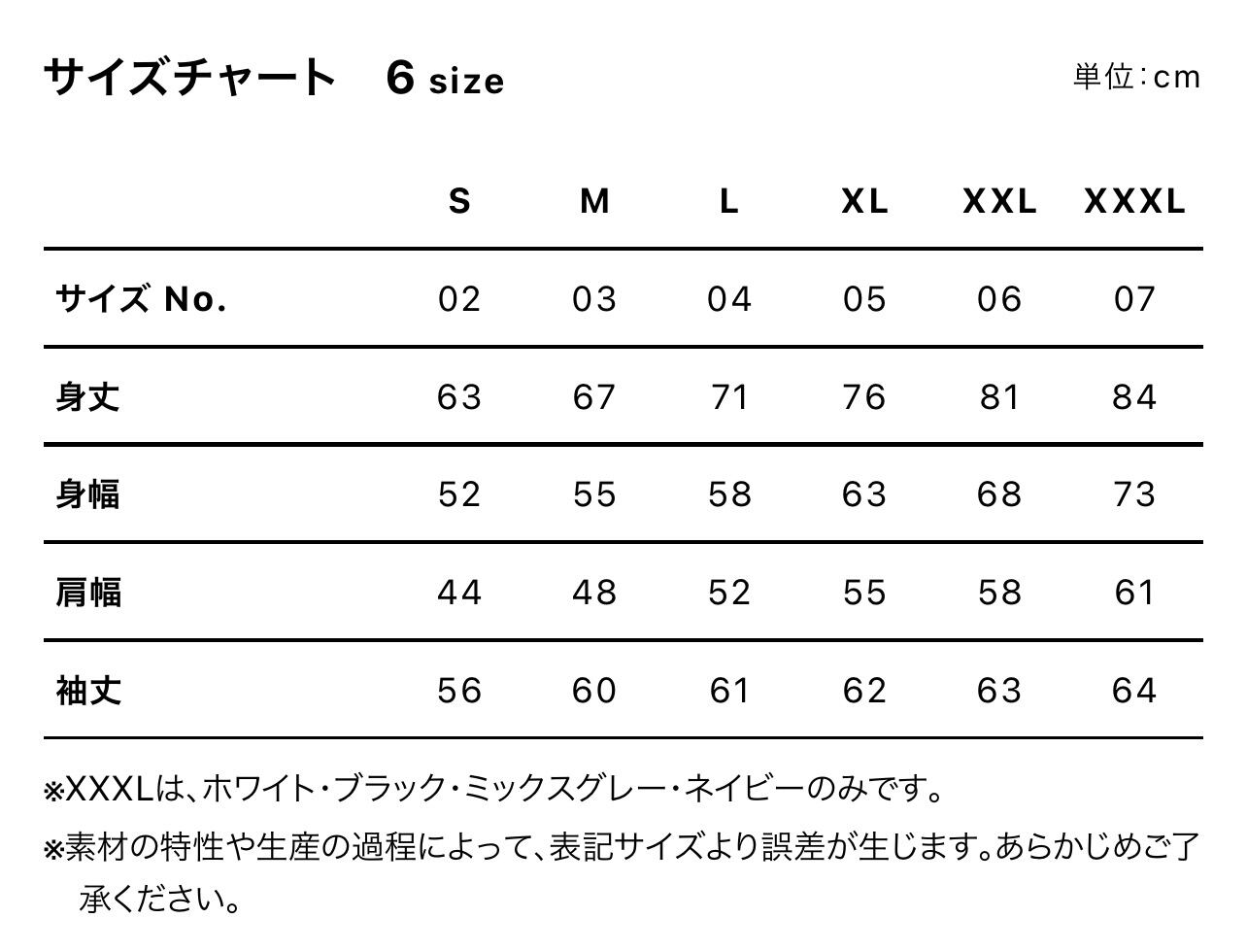 サイズチャート 6 size

単位:cm

|  | S | M | L | XL | XXL | XXXL |
|---|---|---|---|---|---|---|
| サイズ No. | 02 | 03 | 04 | 05 | 06 | 07 |
| 身丈 | 63 | 67 | 71 | 76 | 81 | 84 |
| 身幅 | 52 | 55 | 58 | 63 | 68 | 73 |
| 肩幅 | 44 | 48 | 52 | 55 | 58 | 61 |
| 袖丈 | 56 | 60 | 61 | 62 | 63 | 64 |

※XXXLは、ホワイト・ブラック・ミックスグレー・ネイビーのみです。

※素材の特性や生産の過程によって、表記サイズより誤差が生じます。あらかじめご了承ください。